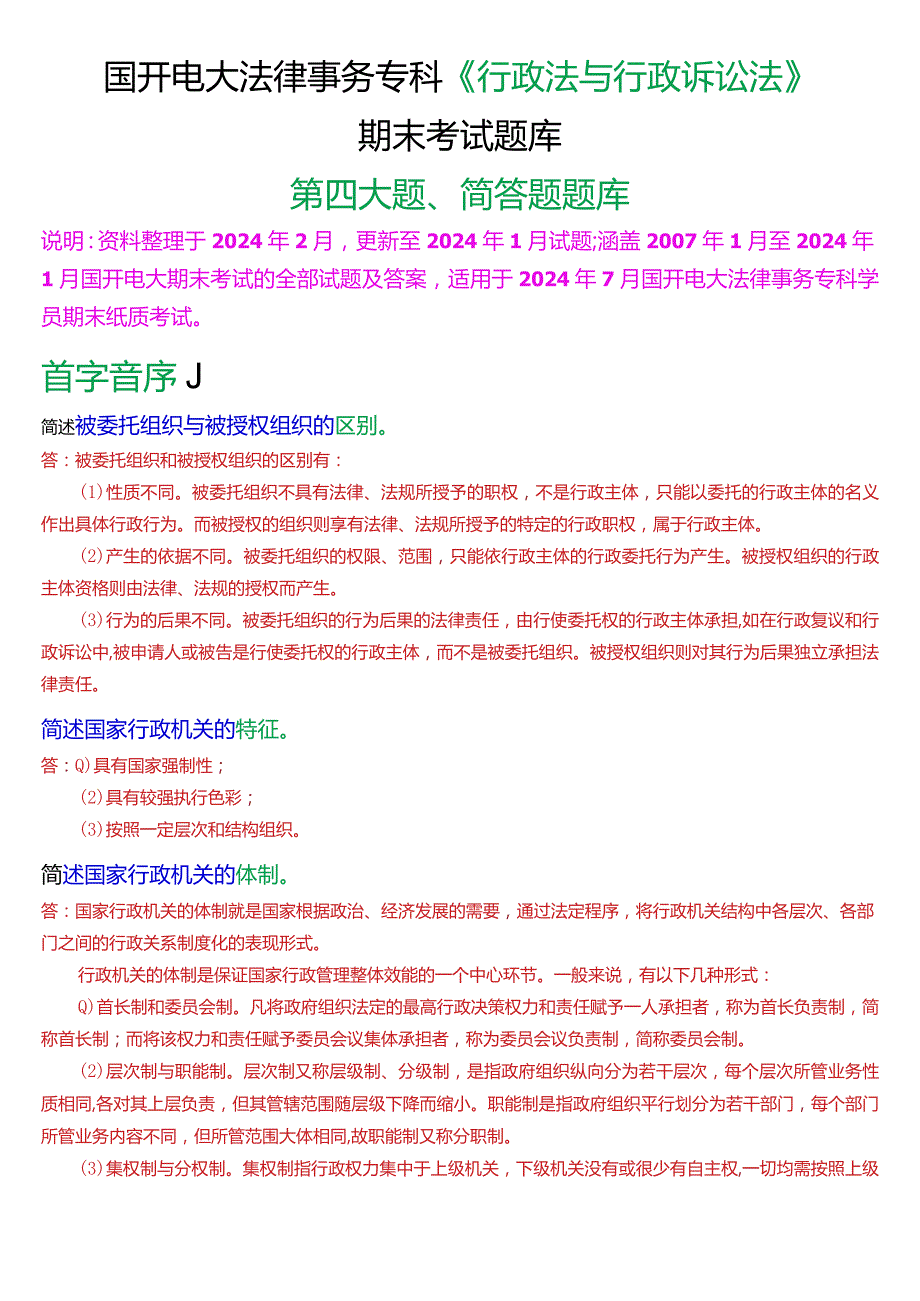 国开电大法律事务专科《行政法与行政诉讼法》

期末考试题库

第四大题、简答题题库

说明：资料整理于2024年2月，更新至2024年1月试题;涵盖2007年1月至2024年1月国开电大期末考试的全部试题及答案，适用于2024年7月国开电大法律事务专科学员期末纸质考试。

首字音序J

简述被委托组织与被授权组织的区别。

答：被委托组织和被授权组织的区别有：

(1)性质不同。被委托组织不具有法律、法规所授予的职权，不是行政主体，只能以委托的行政主体的名义作出具体行政行为。而被授权的组织则享有法律、法规所授予的特定的行政职权，属于行政主体。

(2)产生的依据不同。被委托组织的权限、范围，只能依行政主体的行政委托行为产生。被授权组织的行政主体资格则由法律、法规的授权而产生。

(3)行为的后果不同。被委托组织的行为后果的法律责任，由行使委托权的行政主体承担,如在行政复议和行政诉讼中,被申请人或被告是行使委托权的行政主体，而不是被委托组织。被授权组织则对其行为后果独立承担法律责任。

简述国家行政机关的特征。

答：Q)具有国家强制性；

(2)具有较强执行色彩；

(3)按照一定层次和结构组织。

简述国家行政机关的体制。

答：国家行政机关的体制就是国家根据政治、经济发展的需要，通过法定程序，将行政机关结构中各层次、各部门之间的行政关系制度化的表现形式。

行政机关的体制是保证国家行政管理整体效能的一个中心环节。一般来说，有以下几种形式：

Q)首长制和委员会制。凡将政府组织法定的最高行政决策权力和责任赋予一人承担者，称为首长负责制，简称首长制；而将该权力和责任赋予委员会议集体承担者，称为委员会议负责制，简称委员会制。

(2)层次制与职能制。层次制又称层级制、分级制，是指政府组织纵向分为若干层次，每个层次所管业务性质相同,各对其上层负责，但其管辖范围随层级下降而缩小。职能制是指政府组织平行划分为若干部门，每个部门所管业务内容不同，但所管范围大体相同,故职能制又称分职制。

(3)集权制与分权制。集权制指行政权力集中于上级机关，下级机关没有或很少有自主权,一切均需按照上级